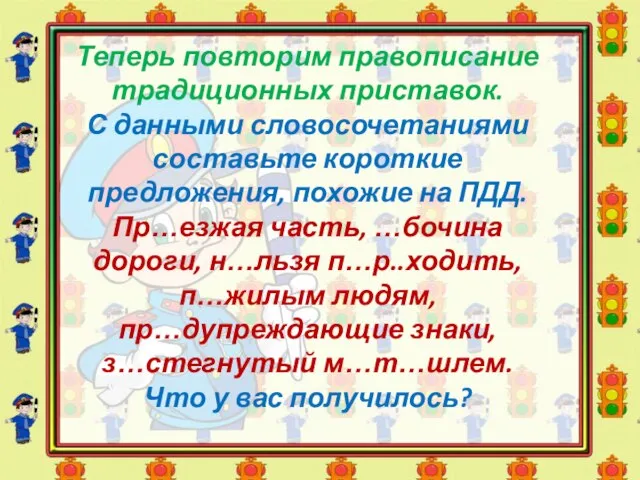 Теперь повторим правописание традиционных приставок.
С данными словосочетаниями составьте короткие предложения, похожие на ПДД.
Пр…езжая часть, …бочина дороги, н…льзя п…р..ходить, п…жилым людям, пр…дупреждающие знаки, з…стегнутый м…т…шлем.
Что у вас получилось?